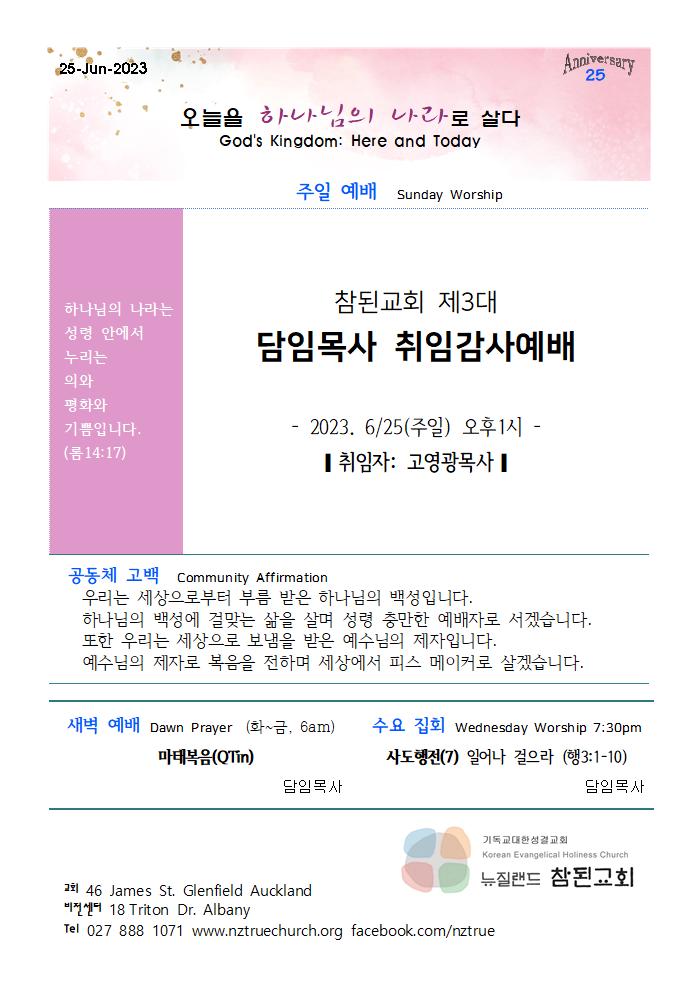 25-Jun-2023

Anniversary
25

오늘을 하나님의 나라로 살다
God's Kingdom: Here and Today

주일 예배 Sunday Worship

하나님의 나라는 성령 안에서 누리는 의와 평화와 기쁨입니다. (롬14:17)

참된교회 제3대
담임목사 취임감사예배

- 2023. 6/25(주일) 오후1시 -

▌취임자: 고영광목사 ▌

공동체 고백 Community Affirmation

우리는 세상으로부터 부름 받은 하나님의 백성입니다.
하나님의 백성에 걸맞는 삶을 살며 성령 충만한 예배자로 서겠습니다.
또한 우리는 세상으로 보냄을 받은 예수님의 제자입니다.
예수님의 제자로 복음을 전하며 세상에서 피스 메이커로 살겠습니다.

새벽 예배 Dawn Prayer (화~금, 6am)
마태복음(QTin)
담임목사

수요 집회 Wednesday Worship 7:30pm
사도행전(7) 일어나 걸으라 (행3:1-10)
담임목사

기독교대한성결교회
Korean Evangelical Holiness Church
뉴질랜드 참된교회

교회 46 James St. Glenfield Auckland
비전센터 18 Triton Dr. Albany
Tel 027 888 1071 www.nztruechurch.org facebook.com/nztrue